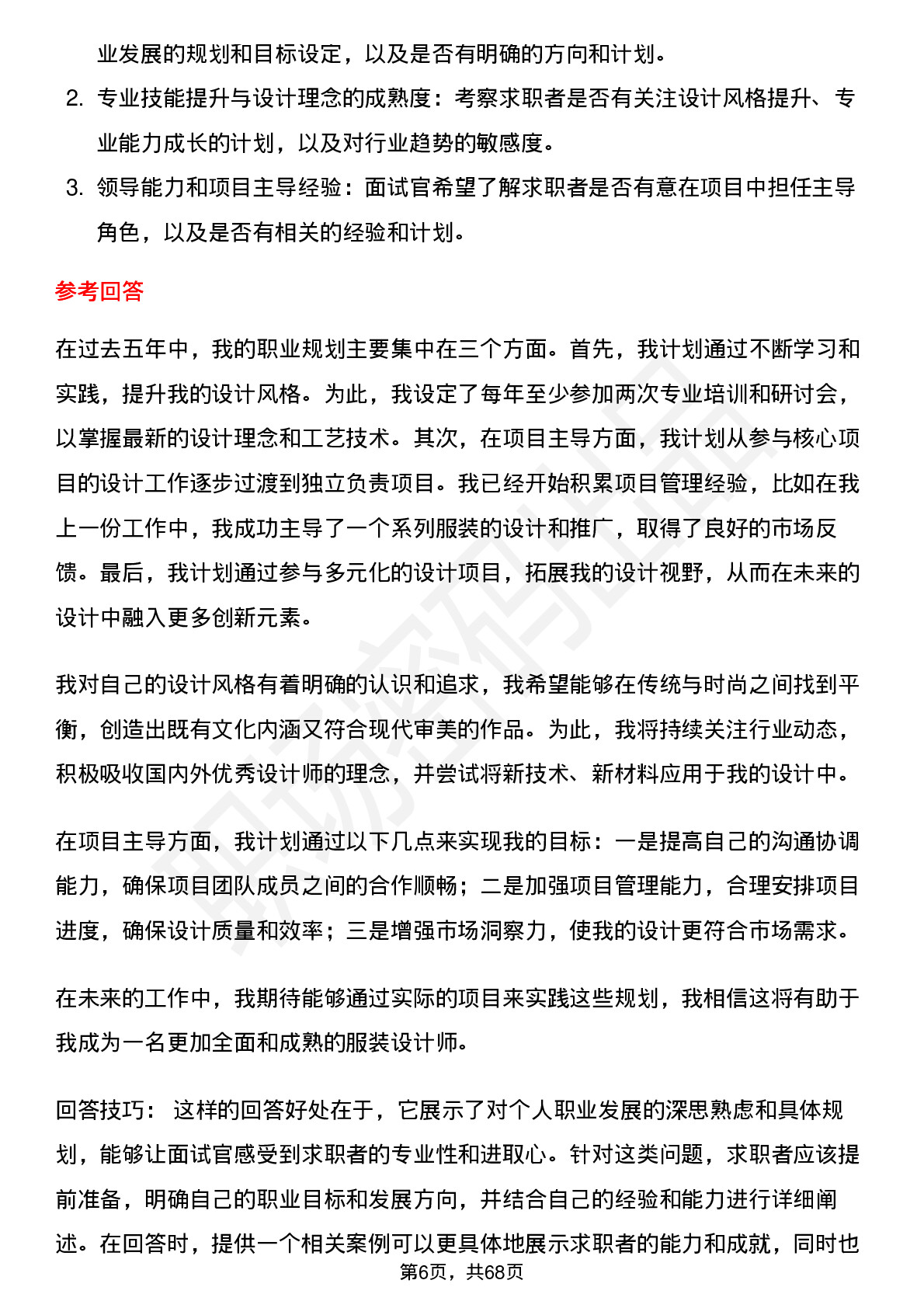 业发展的规划和目标设定，以及是否有明确的方向和计划。

2. 专业技能提升与设计理念的成熟度：考察求职者是否有关注设计风格提升、专业能力成长的计划，以及对行业趋势的敏感度。

3. 领导能力和项目主导经验：面试官希望了解求职者是否有意在项目中担任主导角色，以及是否有相关的经验和计划。

参考回答

在过去五年中，我的职业规划主要集中在三个方面。首先，我计划通过不断学习和实践，提升我的设计风格。为此，我设定了每年至少参加两次专业培训和研讨会，以掌握最新的设计理念和工艺技术。其次，在项目主导方面，我计划从参与核心项目的设计工作逐步过渡到独立负责项目。我已经开始积累项目管理经验，比如在我上一份工作中，我成功主导了一个系列服装的设计和推广，取得了良好的市场反馈。最后，我计划通过参与多元化的设计项目，拓展我的设计视野，从而在未来的设计中融入更多创新元素。

我对自己的设计风格有着明确的认识和追求，我希望能够在传统与时尚之间找到平衡，创造出既有文化内涵又符合现代审美的作品。为此，我将持续关注行业动态，积极吸收国内外优秀设计师的理念，并尝试将新技术、新材料应用于我的设计中。

在项目主导方面，我计划通过以下几点来实现我的目标：一是提高自己的沟通协调能力，确保项目团队成员之间的合作顺畅；二是加强项目管理能力，合理安排项目进度，确保设计质量和效率；三是增强市场洞察力，使我的设计更符合市场需求。

在未来的工作中，我期待能够通过实际的项目来实践这些规划，我相信这将有助于我成为一名更加全面和成熟的服装设计师。

回答技巧： 这样的回答好处在于，它展示了对个人职业发展的深思熟虑和具体规划，能够让面试官感受到求职者的专业性和进取心。针对这类问题，求职者应该提前准备，明确自己的职业目标和发展方向，并结合自己的经验和能力进行详细阐述。在回答时，提供一个相关案例可以更具体地展示求职者的能力和成就，同时也

第6页，共68页